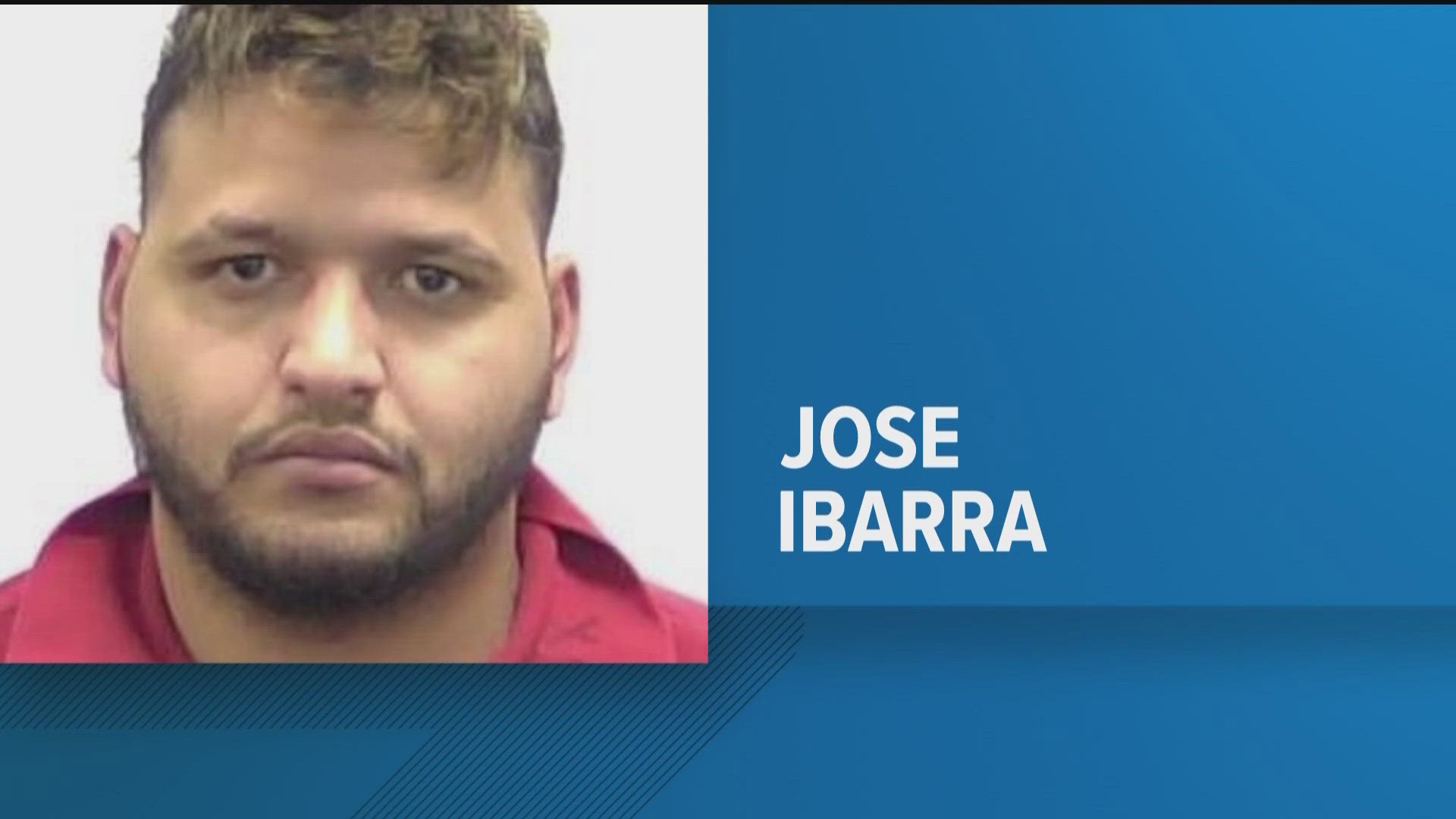 JOSE
IBARRA